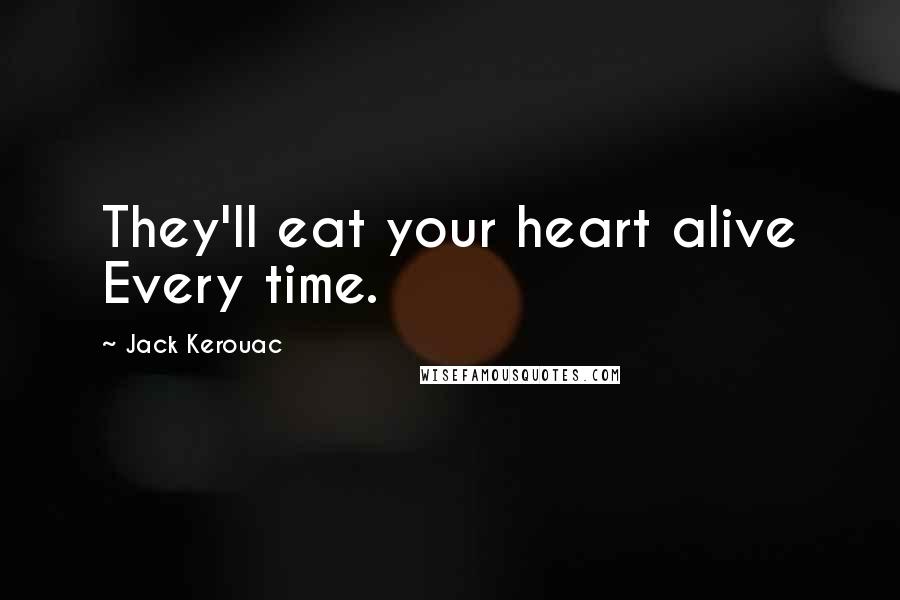 They'll eat your heart alive Every time.

~ Jack Kerouac

WISEFAMOUSQUOTES.COM